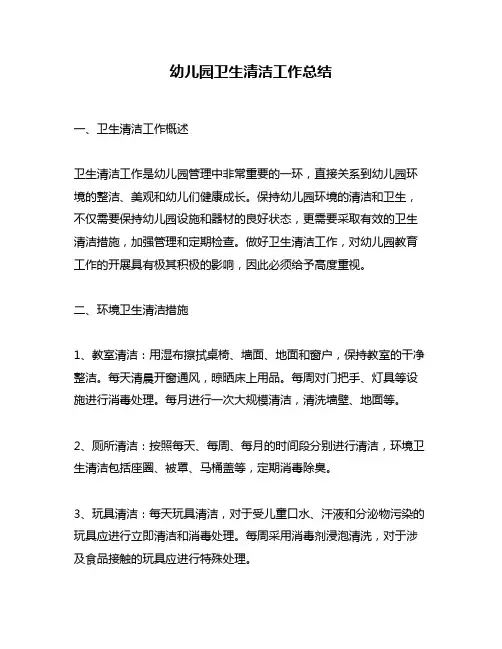 幼儿园卫生清洁工作总结

一、卫生清洁工作概述

卫生清洁工作是幼儿园管理中非常重要的一环，直接关系到幼儿园环境的整洁、美观和幼儿们健康成长。保持幼儿园环境的清洁和卫生，不仅需要保持幼儿园设施和器材的良好状态，更需要采取有效的卫生清洁措施，加强管理和定期检查。做好卫生清洁工作，对幼儿园教育工作的开展具有极其积极的影响，因此必须给予高度重视。

二、环境卫生清洁措施

1、教室清洁：用湿布擦拭桌椅、墙面、地面和窗户，保持教室的干净整洁。每天清晨开窗通风，晾晒床上用品。每周对门把手、灯具等设施进行消毒处理。每月进行一次大规模清洁，清洗墙壁、地面等。

2、厕所清洁：按照每天、每周、每月的时间段分别进行清洁，环境卫生清洁包括座圈、被罩、马桶盖等，定期消毒除臭。

3、玩具清洁：每天玩具清洁，对于受儿童口水、汗液和分泌物污染的玩具应进行立即清洁和消毒处理。每周采用消毒剂浸泡清洗，对于涉及食品接触的玩具应进行特殊处理。